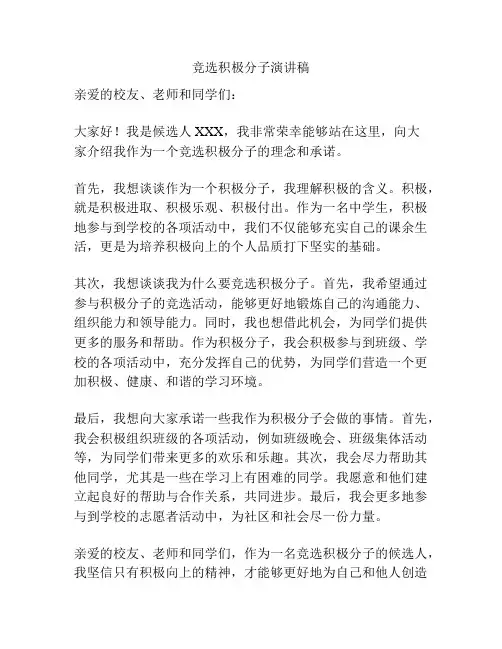 竞选积极分子演讲稿

亲爱的校友、老师和同学们：

大家好！我是候选人 XXX，我非常荣幸能够站在这里，向大家介绍我作为一个竞选积极分子的理念和承诺。

首先，我想谈谈作为一个积极分子，我理解积极的含义。积极，就是积极进取、积极乐观、积极付出。作为一名中学生，积极地参与到学校的各项活动中，我们不仅能够充实自己的课余生活，更是为培养积极向上的个人品质打下坚实的基础。

其次，我想谈谈我为什么要竞选积极分子。首先，我希望通过参与积极分子的竞选活动，能够更好地锻炼自己的沟通能力、组织能力和领导能力。同时，我也想借此机会，为同学们提供更多的服务和帮助。作为积极分子，我会积极参与到班级、学校的各项活动中，充分发挥自己的优势，为同学们营造一个更加积极、健康、和谐的学习环境。

最后，我想向大家承诺一些我作为积极分子会做的事情。首先，我会积极组织班级的各项活动，例如班级晚会、班级集体活动等，为同学们带来更多的欢乐和乐趣。其次，我会尽力帮助其他同学，尤其是一些在学习上有困难的同学。我愿意和他们建立起良好的帮助与合作关系，共同进步。最后，我会更多地参与到学校的志愿者活动中，为社区和社会尽一份力量。

亲爱的校友、老师和同学们，作为一名竞选积极分子的候选人，我坚信只有积极向上的精神，才能够更好地为自己和他人创造